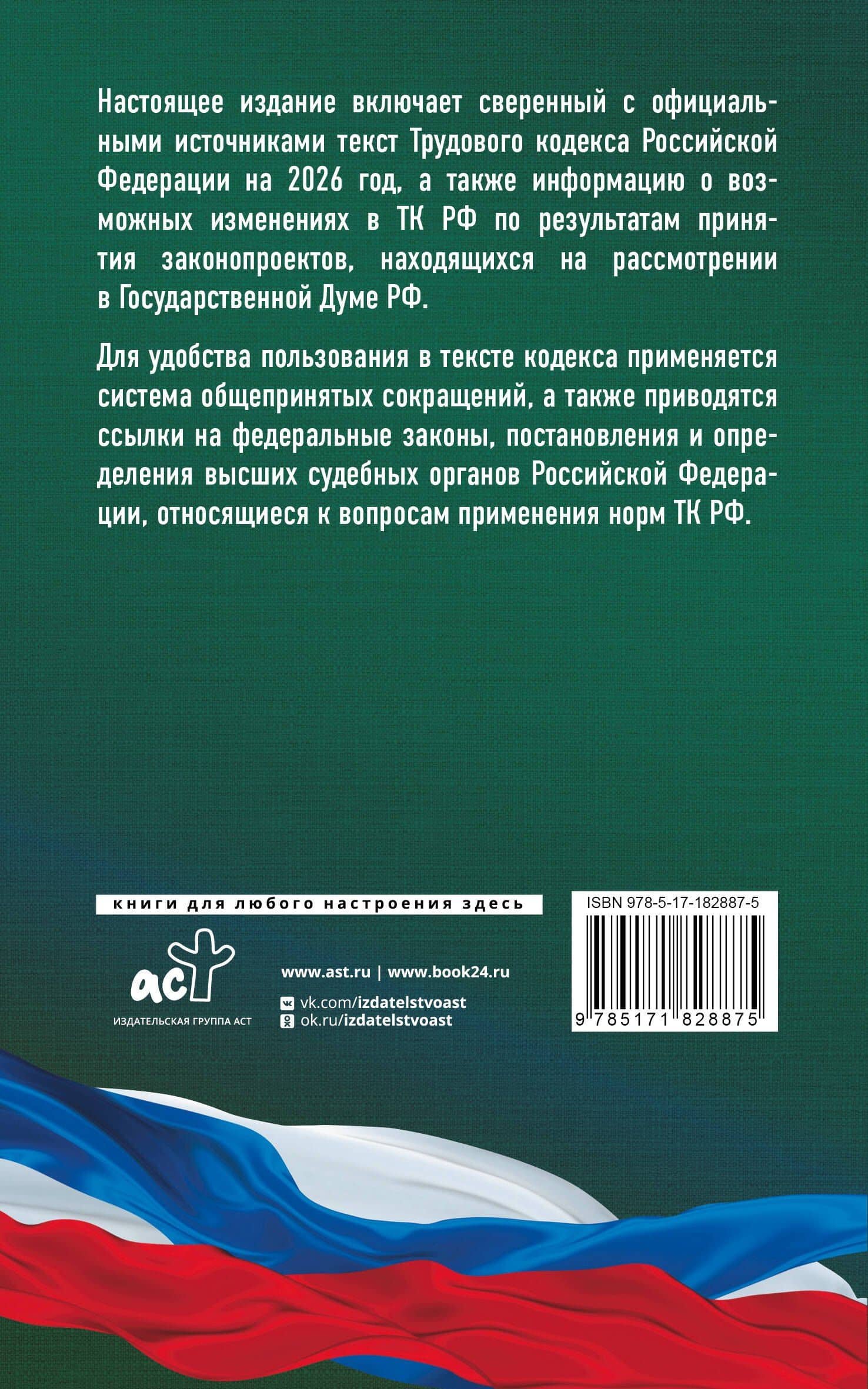 Настоящее издание включает сверенный с официальными источниками текст Трудового кодекса Российской Федерации на 2026 год, а также информацию о возможных изменениях в ТК РФ по результатам принятия законопроектов, находящихся на рассмотрении в Государственной Думе РФ.

Для удобства пользования в тексте кодекса применяется система общепринятых сокращений, а также приводятся ссылки на федеральные законы, постановления и определения высших судебных органов Российской Федерации, относящиеся к вопросам применения норм ТК РФ.

книги для любого настроения здесь

аст
ИЗДАТЕЛЬСКАЯ ГРУППА АСТ

www.ast.ru | www.book24.ru
vk.com/izdatelstvoast
ok.ru/izdatelstvoast

ISBN 978-5-17-182887-5
9 785171 828875